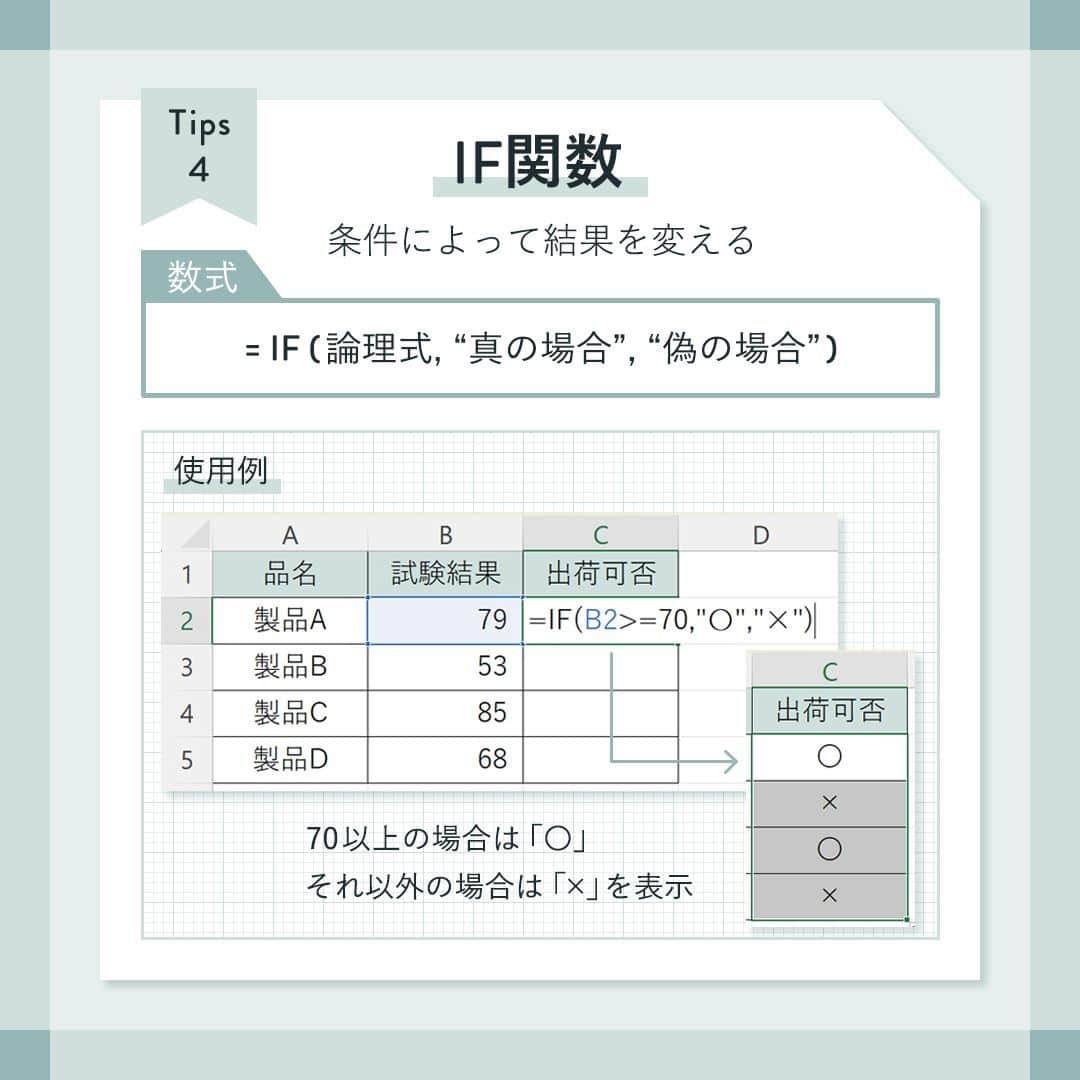 Tips
4

IF関数

条件によって結果を変える

数式

= IF ( 論理式, “真の場合”, “偽の場合” )

使用例

|   | A | B | C | D |
|---|---|---|---|---|
| 1 | 品名 | 試験結果 | 出荷可否 |  |
| 2 | 製品A | 79 | =IF(B2>=70,"○","×") |  |
| 3 | 製品B | 53 |  |  |
| 4 | 製品C | 85 |  |  |
| 5 | 製品D | 68 |  |  |

| C |
|---|
| 出荷可否 |
| ○ |
| × |
| ○ |
| × |

70以上の場合は「○」
それ以外の場合は「×」を表示